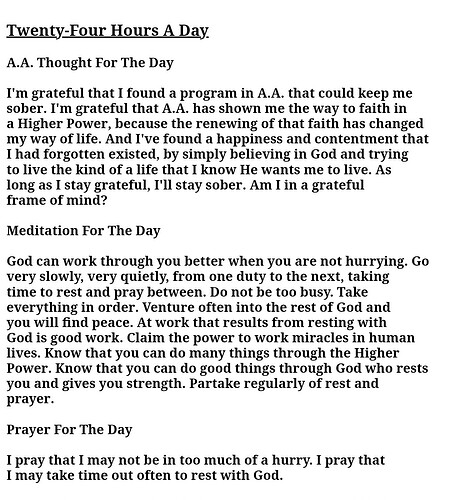 Twenty-Four Hours A Day

A.A. Thought For The Day

I'm grateful that I found a program in A.A. that could keep me sober. I'm grateful that A.A. has shown me the way to faith in a Higher Power, because the renewing of that faith has changed my way of life. And I've found a happiness and contentment that I had forgotten existed, by simply believing in God and trying to live the kind of a life that I know He wants me to live. As long as I stay grateful, I'll stay sober. Am I in a grateful frame of mind?

Meditation For The Day

God can work through you better when you are not hurrying. Go very slowly, very quietly, from one duty to the next, taking time to rest and pray between. Do not be too busy. Take everything in order. Venture often into the rest of God and you will find peace. At work that results from resting with God is good work. Claim the power to work miracles in human lives. Know that you can do many things through the Higher Power. Know that you can do good things through God who rests you and gives you strength. Partake regularly of rest and prayer.

Prayer For The Day

I pray that I may not be in too much of a hurry. I pray that I may take time out often to rest with God.